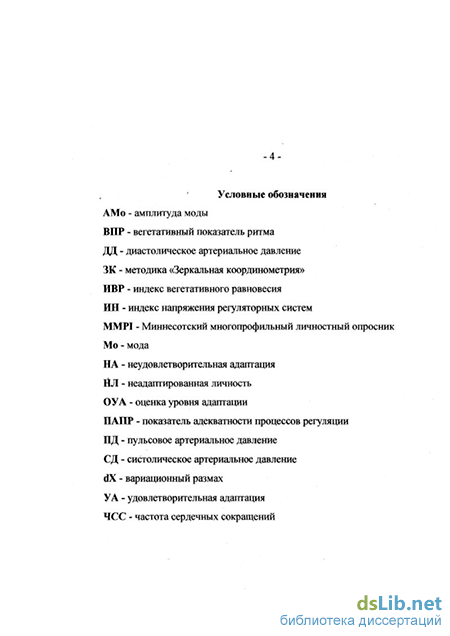 - 4 -

Условные обозначения

АМо - амплитуда моды

ВПР - вегетативный показатель ритма

ДД - диастолическое артериальное давление

ЗК - методика «Зеркальная координометрия»

ИВР - индекс вегетативного равновесия

ИН - индекс напряжения регуляторных систем

MMPI - Миннесотский многопрофильный личностный опросник

Мо - мода

НА - неудовлетворительная адаптация

НЛ - неадаптированная личность

ОУА - оценка уровня адаптации

ПАПР - показатель адекватности процессов регуляции

ПД - пульсовое артериальное давление

СД - систолическое артериальное давление

dX - вариационный размах

УА - удовлетворительная адаптация

ЧСС - частота сердечных сокращений

dsLib.net
библиотека диссертаций